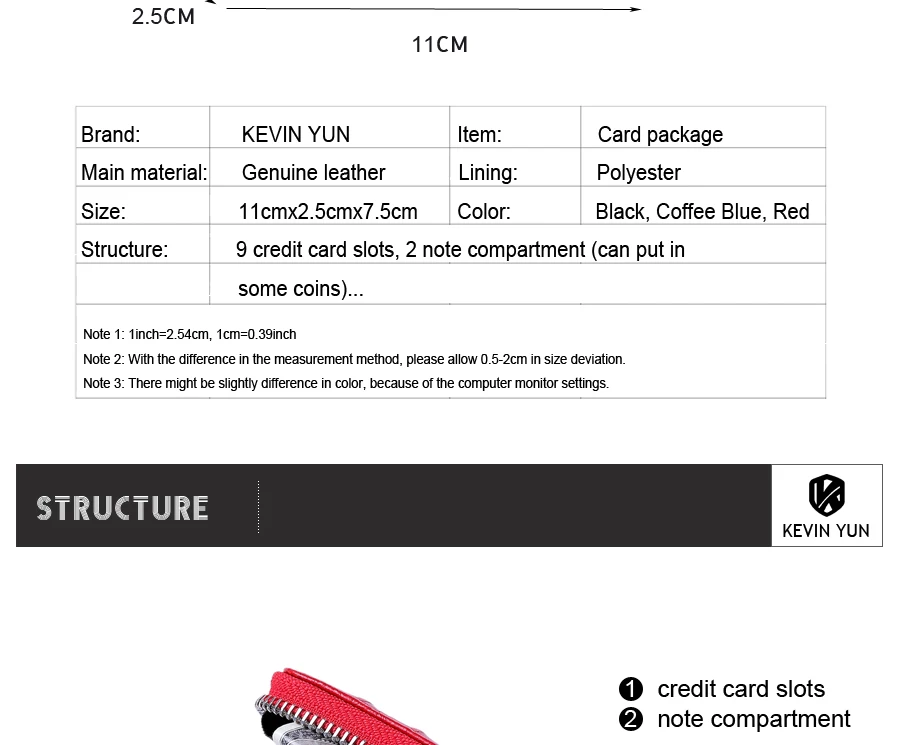 2.5CM

11CM

| Brand: | KEVIN YUN | Item: | Card package |
|---|---|---|---|
| Main material: | Genuine leather | Lining: | Polyester |
| Size: | 11cmx2.5cmx7.5cm | Color: | Black, Coffee Blue, Red |
| Structure: | 9 credit card slots, 2 note compartment (can put in | | |
| | some coins)... | | |

Note 1: 1inch=2.54cm, 1cm=0.39inch
Note 2: With the difference in the measurement method, please allow 0.5-2cm in size deviation.
Note 3: There might be slightly difference in color, because of the computer monitor settings.

STRUCTURE

KEVIN YUN

❶ credit card slots
❷ note compartment